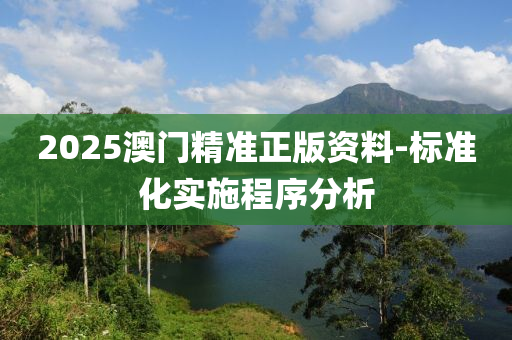 2025澳门精准正版资料-标准化实施程序分析